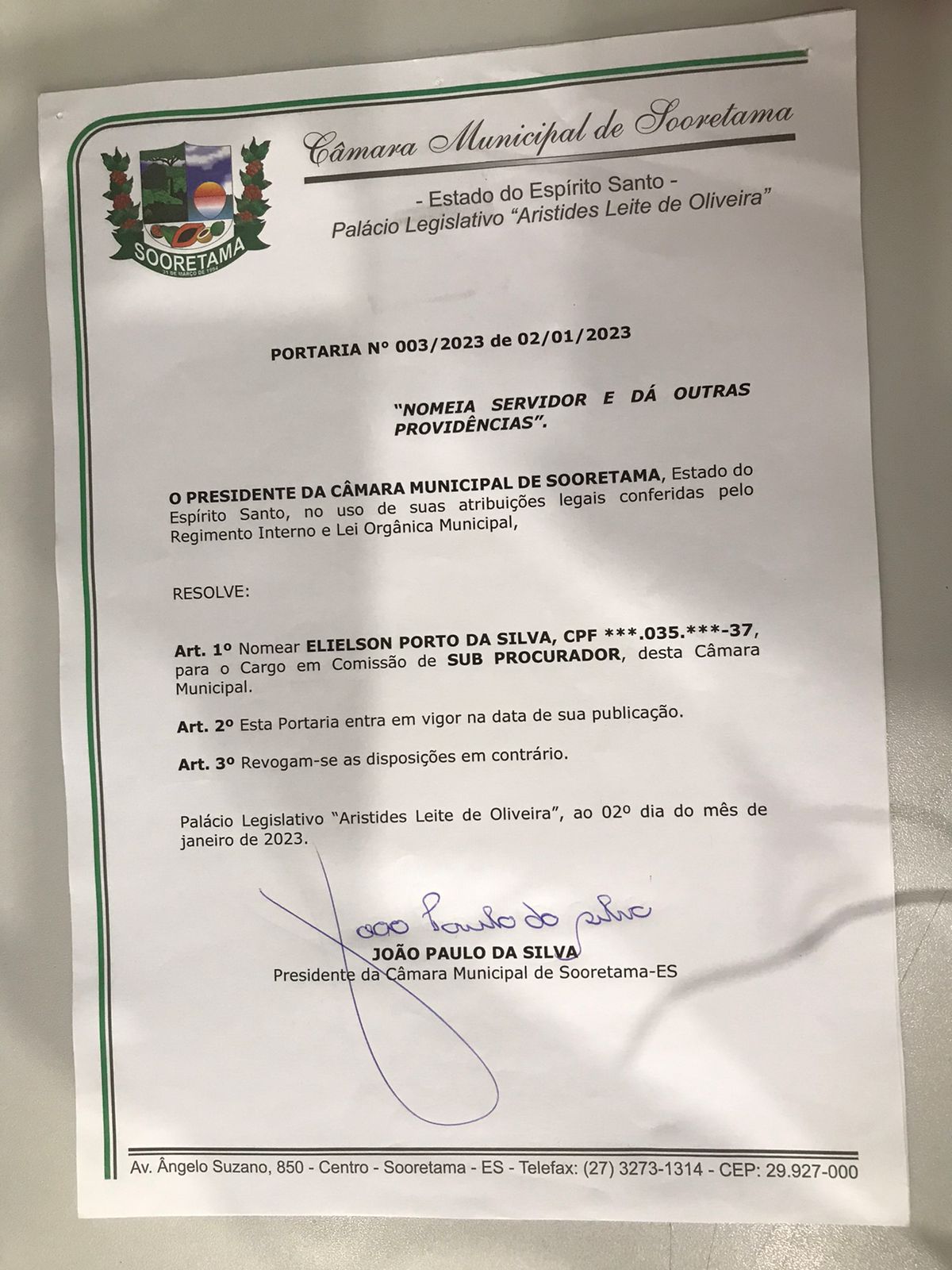 SOORETAMA
31 DE MARÇO DE 1994

Câmara Municipal de Sooretama

- Estado do Espírito Santo -
Palácio Legislativo "Aristides Leite de Oliveira"

PORTARIA Nº 003/2023 de 02/01/2023

"NOMEIA SERVIDOR E DÁ OUTRAS PROVIDÊNCIAS".

O PRESIDENTE DA CÂMARA MUNICIPAL DE SOORETAMA, Estado do Espírito Santo, no uso de suas atribuições legais conferidas pelo Regimento Interno e Lei Orgânica Municipal,

RESOLVE:

Art. 1º Nomear ELIELSON PORTO DA SILVA, CPF ***.035.***-37, para o Cargo em Comissão de SUB PROCURADOR, desta Câmara Municipal.

Art. 2º Esta Portaria entra em vigor na data de sua publicação.

Art. 3º Revogam-se as disposições em contrário.

Palácio Legislativo "Aristides Leite de Oliveira", ao 02º dia do mês de janeiro de 2023.

João Paulo da Silva
JOÃO PAULO DA SILVA
Presidente da Câmara Municipal de Sooretama-ES

Av. Ângelo Suzano, 850 - Centro - Sooretama - ES - Telefax: (27) 3273-1314 - CEP: 29.927-000